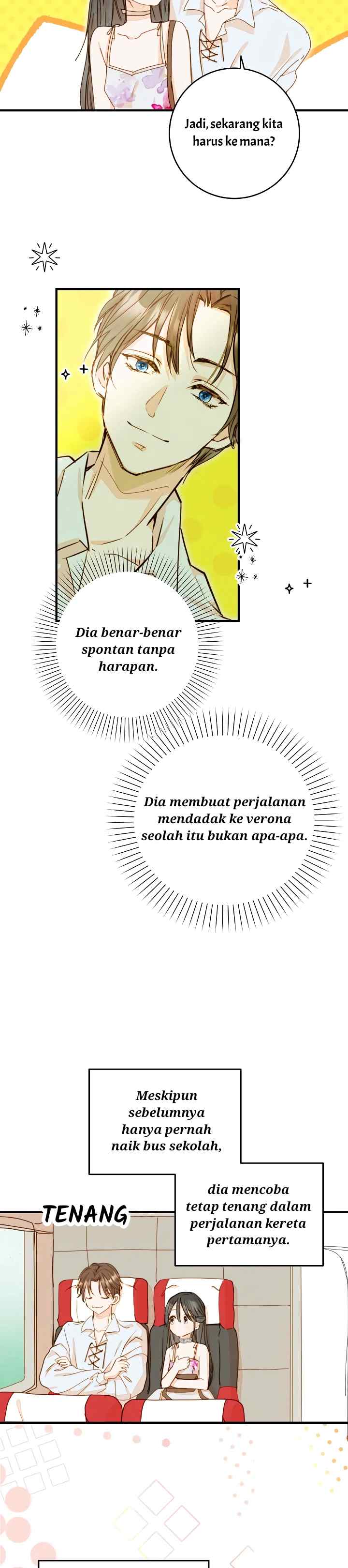 Jadi, sekarang kita harus ke mana?

Dia benar-benar spontan tanpa harapan.

Dia membuat perjalanan mendadak ke verona seolah itu bukan apa-apa.

Meskipun sebelumnya hanya pernah naik bus sekolah,

dia mencoba tetap tenang dalam perjalanan kereta pertamanya.

TENANG